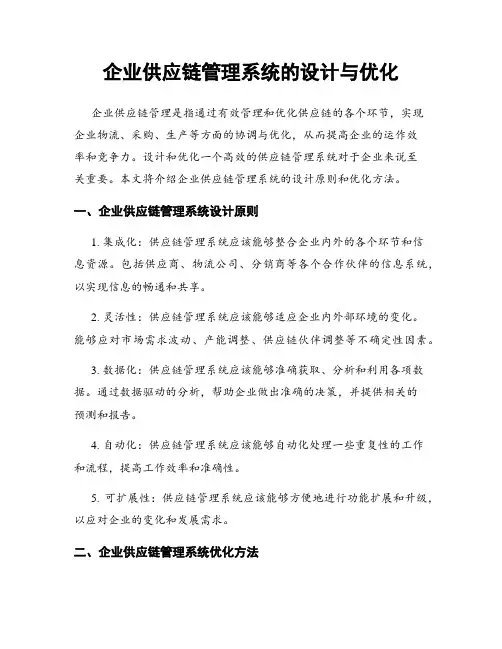 企业供应链管理系统的设计与优化

企业供应链管理是指通过有效管理和优化供应链的各个环节，实现企业物流、采购、生产等方面的协调与优化，从而提高企业的运作效率和竞争力。设计和优化一个高效的供应链管理系统对于企业来说至关重要。本文将介绍企业供应链管理系统的设计原则和优化方法。

一、企业供应链管理系统设计原则

1. 集成化：供应链管理系统应该能够整合企业内外的各个环节和信息资源。包括供应商、物流公司、分销商等各个合作伙伴的信息系统，以实现信息的畅通和共享。

2. 灵活性：供应链管理系统应该能够适应企业内外部环境的变化。能够应对市场需求波动、产能调整、供应链伙伴调整等不确定性因素。

3. 数据化：供应链管理系统应该能够准确获取、分析和利用各项数据。通过数据驱动的分析，帮助企业做出准确的决策，并提供相关的预测和报告。

4. 自动化：供应链管理系统应该能够自动化处理一些重复性的工作和流程，提高工作效率和准确性。

5. 可扩展性：供应链管理系统应该能够方便地进行功能扩展和升级，以应对企业的变化和发展需求。

二、企业供应链管理系统优化方法